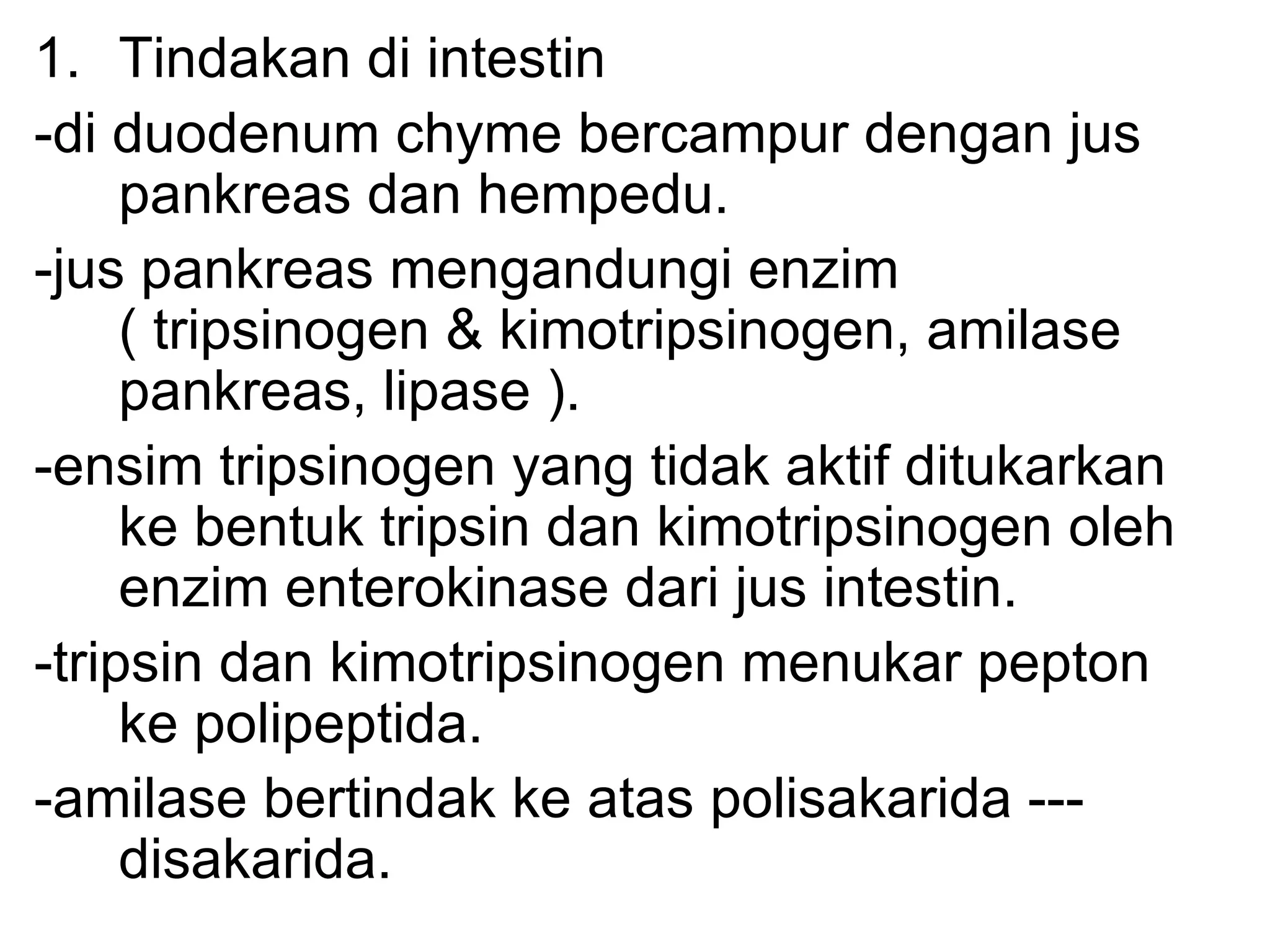 1. Tindakan di intestin

-di duodenum chyme bercampur dengan jus pankreas dan hempedu.

-jus pankreas mengandungi enzim ( tripsinogen & kimotripsinogen, amilase pankreas, lipase ).

-ensim tripsinogen yang tidak aktif ditukarkan ke bentuk tripsin dan kimotripsinogen oleh enzim enterokinase dari jus intestin.

-tripsin dan kimotripsinogen menukar pepton ke polipeptida.

-amilase bertindak ke atas polisakarida --- disakarida.